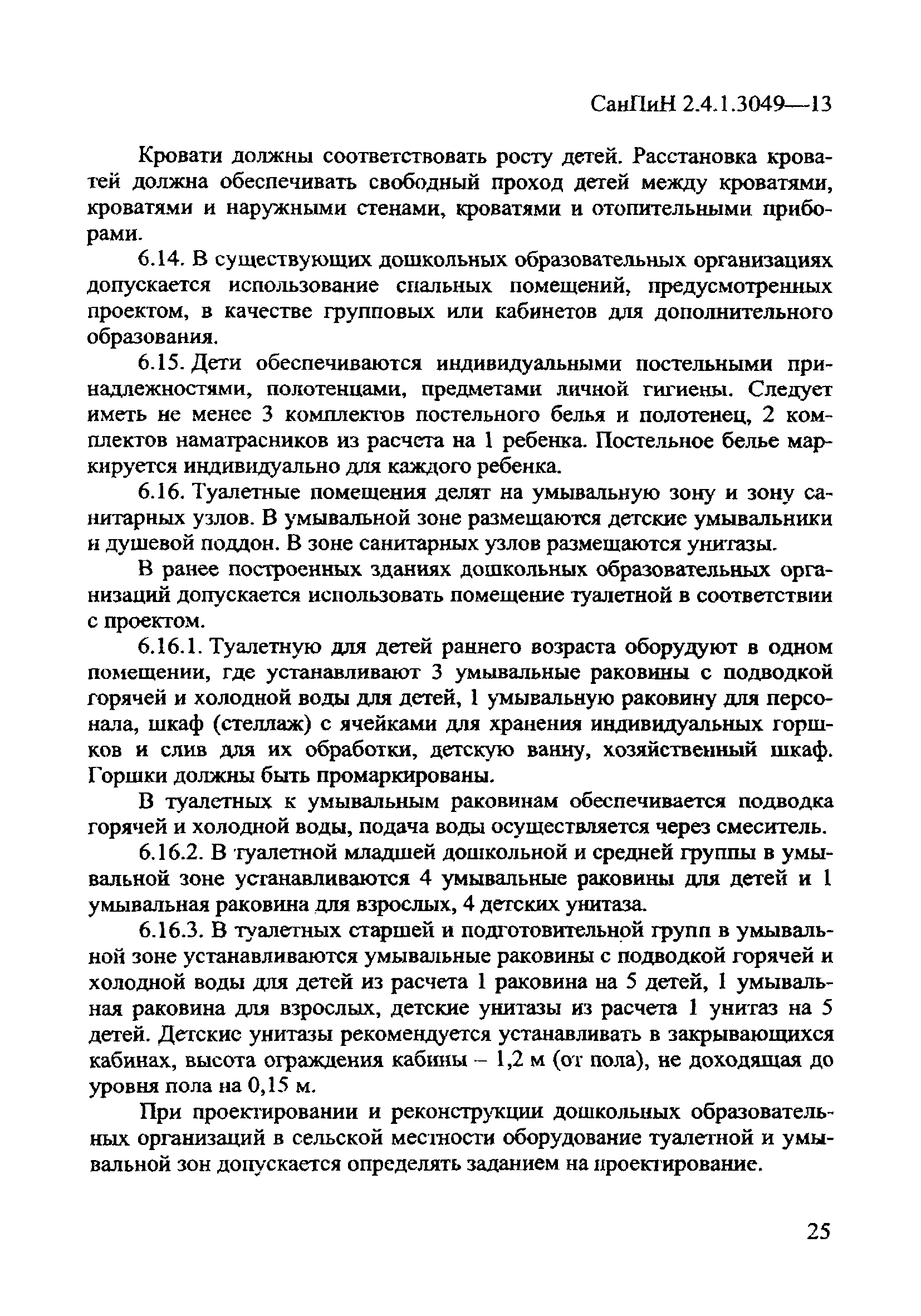 СанПиН 2.4.1.3049—13

Кровати должны соответствовать росту детей. Расстановка кроватей должна обеспечивать свободный проход детей между кроватями, кроватями и наружными стенами, кроватями и отопительными приборами.

6.14. В существующих дошкольных образовательных организациях допускается использование спальных помещений, предусмотренных проектом, в качестве групповых или кабинетов для дополнительного образования.

6.15. Дети обеспечиваются индивидуальными постельными принадлежностями, полотенцами, предметами личной гигиены. Следует иметь не менее 3 комплектов постельного белья и полотенец, 2 комплектов наматрасников из расчета на 1 ребенка. Постельное белье маркируется индивидуально для каждого ребенка.

6.16. Туалетные помещения делят на умывальную зону и зону санитарных узлов. В умывальной зоне размещаются детские умывальники и душевой поддон. В зоне санитарных узлов размещаются унитазы.

В ранее построенных зданиях дошкольных образовательных организаций допускается использовать помещение туалетной в соответствии с проектом.

6.16.1. Туалетную для детей раннего возраста оборудуют в одном помещении, где устанавливают 3 умывальные раковины с подводкой горячей и холодной воды для детей, 1 умывальную раковину для персонала, шкаф (стеллаж) с ячейками для хранения индивидуальных горшков и слив для их обработки, детскую ванну, хозяйственный шкаф. Горшки должны быть промаркированы.

В туалетных к умывальным раковинам обеспечивается подводка горячей и холодной воды, подача воды осуществляется через смеситель.

6.16.2. В туалетной младшей дошкольной и средней группы в умывальной зоне устанавливаются 4 умывальные раковины для детей и 1 умывальная раковина для взрослых, 4 детских унитаза.

6.16.3. В туалетных старшей и подготовительной групп в умывальной зоне устанавливаются умывальные раковины с подводкой горячей и холодной воды для детей из расчета 1 раковина на 5 детей, 1 умывальная раковина для взрослых, детские унитазы из расчета 1 унитаз на 5 детей. Детские унитазы рекомендуется устанавливать в закрывающихся кабинах, высота ограждения кабины – 1,2 м (от пола), не доходящая до уровня пола на 0,15 м.

При проектировании и реконструкции дошкольных образовательных организаций в сельской местности оборудование туалетной и умывальной зон допускается определять заданием на проектирование.

25